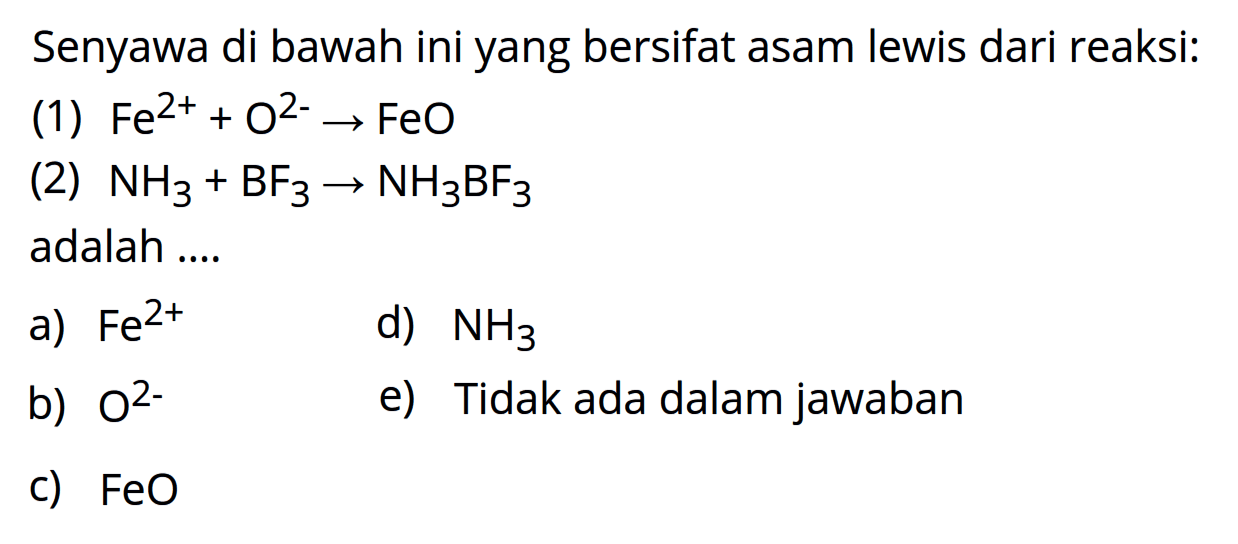 Senyawa di bawah ini yang bersifat asam lewis dari reaksi:

(1) $Fe^{2+} + O^{2-} \rightarrow FeO$

(2) $NH_3 + BF_3 \rightarrow NH_3BF_3$

adalah ....

a) $Fe^{2+}$

b) $O^{2-}$

c) $FeO$

d) $NH_3$

e) Tidak ada dalam jawaban